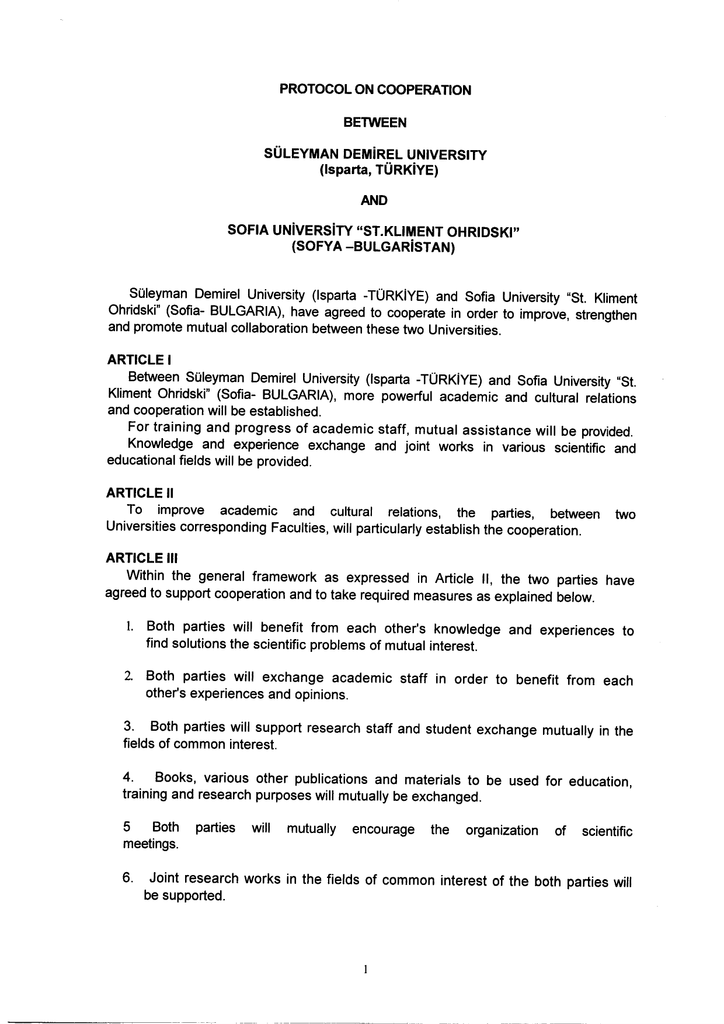 PROTOCOL ON COOPERATION

BETWEEN

SÜLEYMAN DEMİREL UNIVERSITY
(Isparta, TÜRKİYE)

AND

SOFIA UNİVERSİTY "ST.KLIMENT OHRIDSKI"
(SOFYA –BULGARİSTAN)

Süleyman Demirel University (Isparta -TÜRKİYE) and Sofia University "St. Kliment Ohridski" (Sofia- BULGARIA), have agreed to cooperate in order to improve, strengthen and promote mutual collaboration between these two Universities.

ARTICLE I
Between Süleyman Demirel University (Isparta -TÜRKİYE) and Sofia University "St. Kliment Ohridski" (Sofia- BULGARIA), more powerful academic and cultural relations and cooperation will be established.
For training and progress of academic staff, mutual assistance will be provided.
Knowledge and experience exchange and joint works in various scientific and educational fields will be provided.

ARTICLE II
To improve academic and cultural relations, the parties, between two Universities corresponding Faculties, will particularly establish the cooperation.

ARTICLE III
Within the general framework as expressed in Article II, the two parties have agreed to support cooperation and to take required measures as explained below.

1. Both parties will benefit from each other's knowledge and experiences to find solutions the scientific problems of mutual interest.

2. Both parties will exchange academic staff in order to benefit from each other's experiences and opinions.

3. Both parties will support research staff and student exchange mutually in the fields of common interest.

4. Books, various other publications and materials to be used for education, training and research purposes will mutually be exchanged.

5 Both parties will mutually encourage the organization of scientific meetings.

6. Joint research works in the fields of common interest of the both parties will be supported.

1